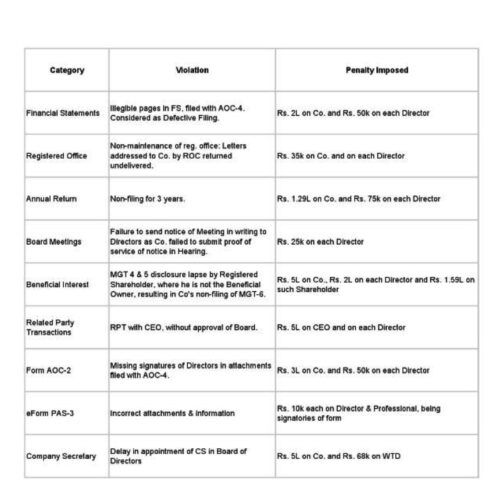 | Category | Violation | Penalty Imposed |
|---|---|---|
| Financial Statements | Illegible pages in FS, filed with AOC-4. Considered as Defective Filing. | Rs. 2L on Co. and Rs. 50k on each Director |
| Registered Office | Non-maintenance of reg. office: Letters addressed to Co. by ROC returned undelivered. | Rs. 35k on Co. and on each Director |
| Annual Return | Non-filing for 3 years. | Rs. 1.29L on Co. and Rs. 75k on each Director |
| Board Meetings | Failure to send notice of Meeting in writing to Directors as Co. failed to submit proof of service of notice in Hearing. | Rs. 25k on each Director |
| Beneficial Interest | MGT 4 & 5 disclosure lapse by Registered Shareholder, where he is not the Beneficial Owner, resulting in Co's non-filing of MGT-6. | Rs. 5L on Co., Rs. 2L on each Director and Rs. 1.59L on such Shareholder |
| Related Party Transactions | RPT with CEO, without approval of Board. | Rs. 5L on CEO and on each Director |
| Form AOC-2 | Missing signatures of Directors in attachments filed with AOC-4. | Rs. 3L on Co. and Rs. 50k on each Director |
| eForm PAS-3 | Incorrect attachments & information | Rs. 10k each on Director & Professional, being signatories of form |
| Company Secretary | Delay in appointment of CS in Board of Directors | Rs. 5L on Co. and Rs. 68k on WTD |